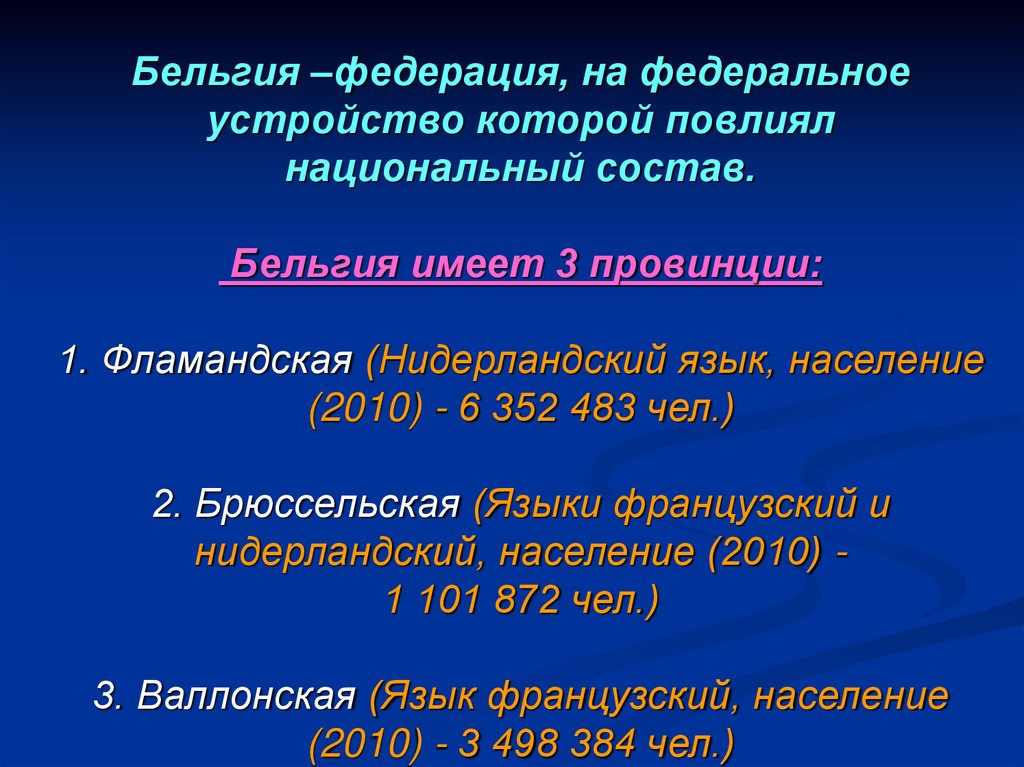 Бельгия –федерация, на федеральное устройство которой повлиял национальный состав.

Бельгия имеет 3 провинции:

1. Фламандская (Нидерландский язык, население (2010) - 6 352 483 чел.)

2. Брюссельская (Языки французский и нидерландский, население (2010) - 1 101 872 чел.)

3. Валлонская (Язык французский, население (2010) - 3 498 384 чел.)